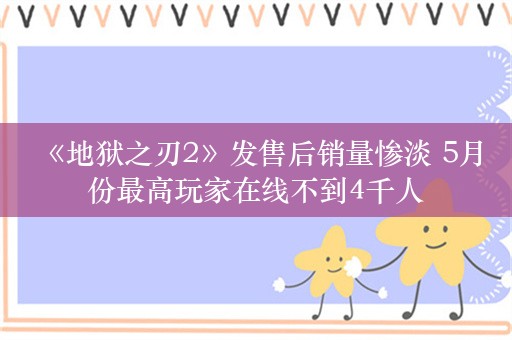 《地狱之刃2》发售后销量惨淡 5月份最高玩家在线不到4千人